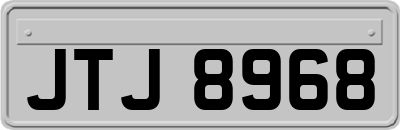 JTJ 8968